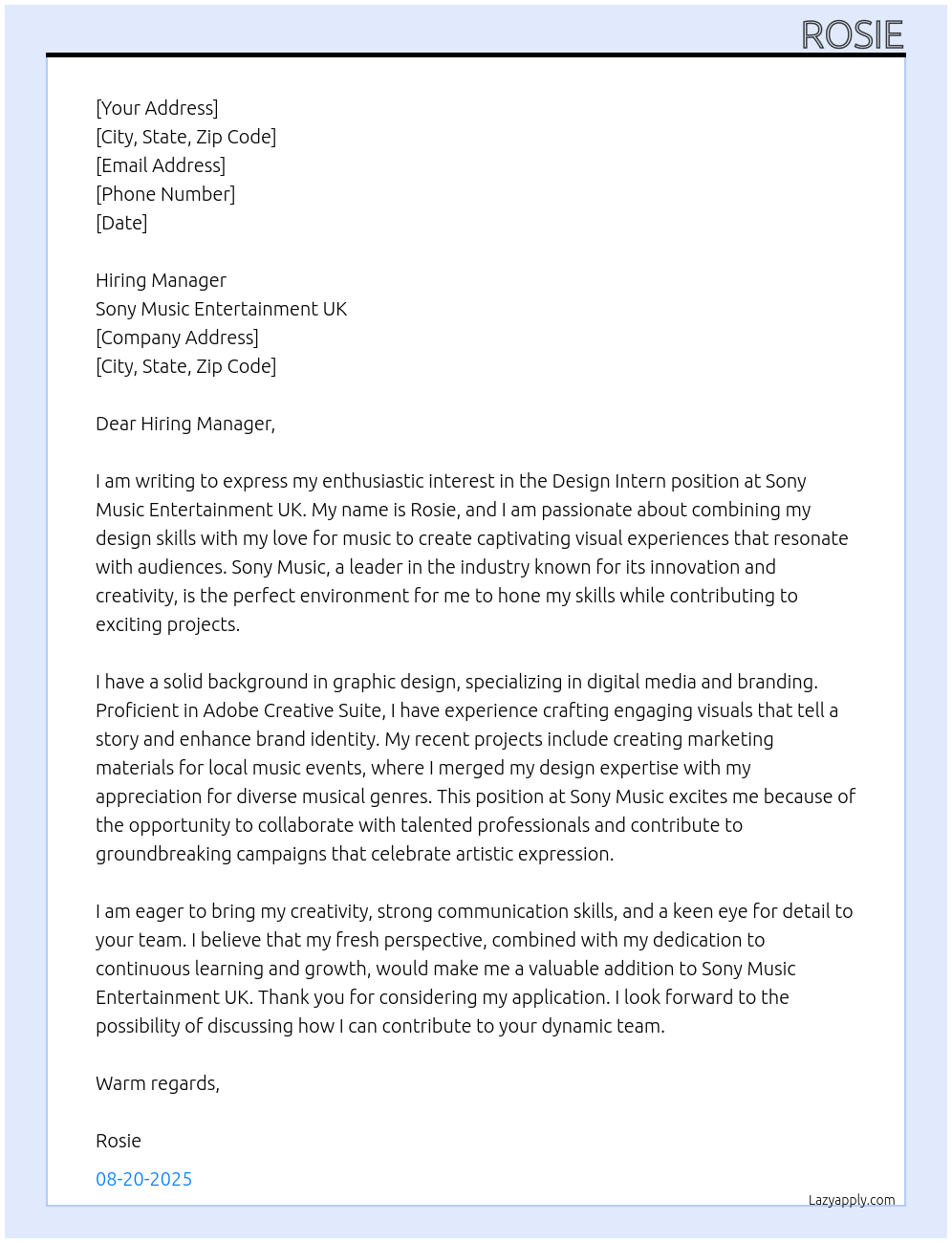 ROSIE

[Your Address]
[City, State, Zip Code]
[Email Address]
[Phone Number]
[Date]

Hiring Manager
Sony Music Entertainment UK
[Company Address]
[City, State, Zip Code]

Dear Hiring Manager,

I am writing to express my enthusiastic interest in the Design Intern position at Sony Music Entertainment UK. My name is Rosie, and I am passionate about combining my design skills with my love for music to create captivating visual experiences that resonate with audiences. Sony Music, a leader in the industry known for its innovation and creativity, is the perfect environment for me to hone my skills while contributing to exciting projects.

I have a solid background in graphic design, specializing in digital media and branding. Proficient in Adobe Creative Suite, I have experience crafting engaging visuals that tell a story and enhance brand identity. My recent projects include creating marketing materials for local music events, where I merged my design expertise with my appreciation for diverse musical genres. This position at Sony Music excites me because of the opportunity to collaborate with talented professionals and contribute to groundbreaking campaigns that celebrate artistic expression.

I am eager to bring my creativity, strong communication skills, and a keen eye for detail to your team. I believe that my fresh perspective, combined with my dedication to continuous learning and growth, would make me a valuable addition to Sony Music Entertainment UK. Thank you for considering my application. I look forward to the possibility of discussing how I can contribute to your dynamic team.

Warm regards,

Rosie

08-20-2025

Lazyapply.com